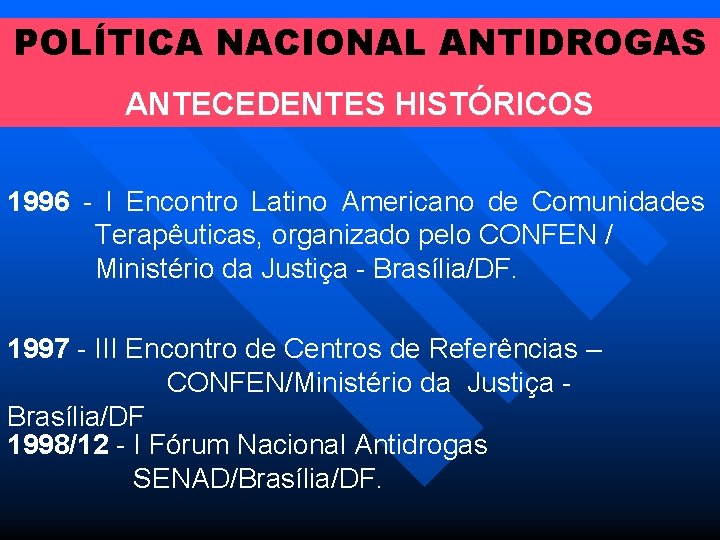 POLÍTICA NACIONAL ANTIDROGAS

ANTECEDENTES HISTÓRICOS

1996 - I Encontro Latino Americano de Comunidades Terapêuticas, organizado pelo CONFEN / Ministério da Justiça - Brasília/DF.

1997 - III Encontro de Centros de Referências – CONFEN/Ministério da Justiça - Brasília/DF

1998/12 - I Fórum Nacional Antidrogas SENAD/Brasília/DF.